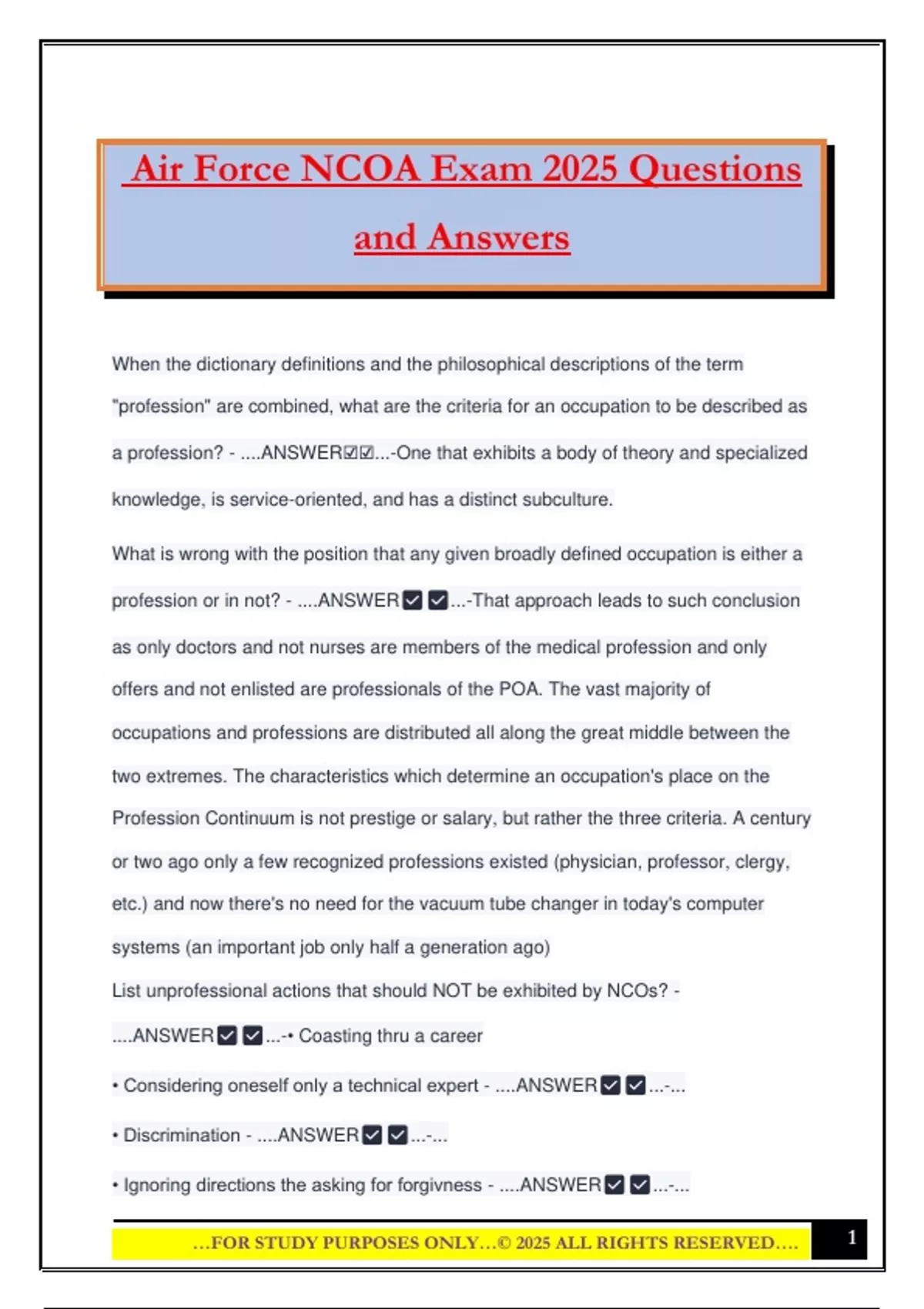 Air Force NCOA Exam 2025 Questions and Answers

When the dictionary definitions and the philosophical descriptions of the term "profession" are combined, what are the criteria for an occupation to be described as a profession? - ....ANSWER☑☑...-One that exhibits a body of theory and specialized knowledge, is service-oriented, and has a distinct subculture.

What is wrong with the position that any given broadly defined occupation is either a profession or in not? - ....ANSWER☑☑...-That approach leads to such conclusion as only doctors and not nurses are members of the medical profession and only offers and not enlisted are professionals of the POA. The vast majority of occupations and professions are distributed all along the great middle between the two extremes. The characteristics which determine an occupation's place on the Profession Continuum is not prestige or salary, but rather the three criteria. A century or two ago only a few recognized professions existed (physician, professor, clergy, etc.) and now there's no need for the vacuum tube changer in today's computer systems (an important job only half a generation ago)

List unprofessional actions that should NOT be exhibited by NCOs? - ....ANSWER☑☑...-• Coasting thru a career

• Considering oneself only a technical expert - ....ANSWER☑☑...-...

• Discrimination - ....ANSWER☑☑...-...

• Ignoring directions the asking for forgivness - ....ANSWER☑☑...-...

...FOR STUDY PURPOSES ONLY...© 2025 ALL RIGHTS RESERVED....

1